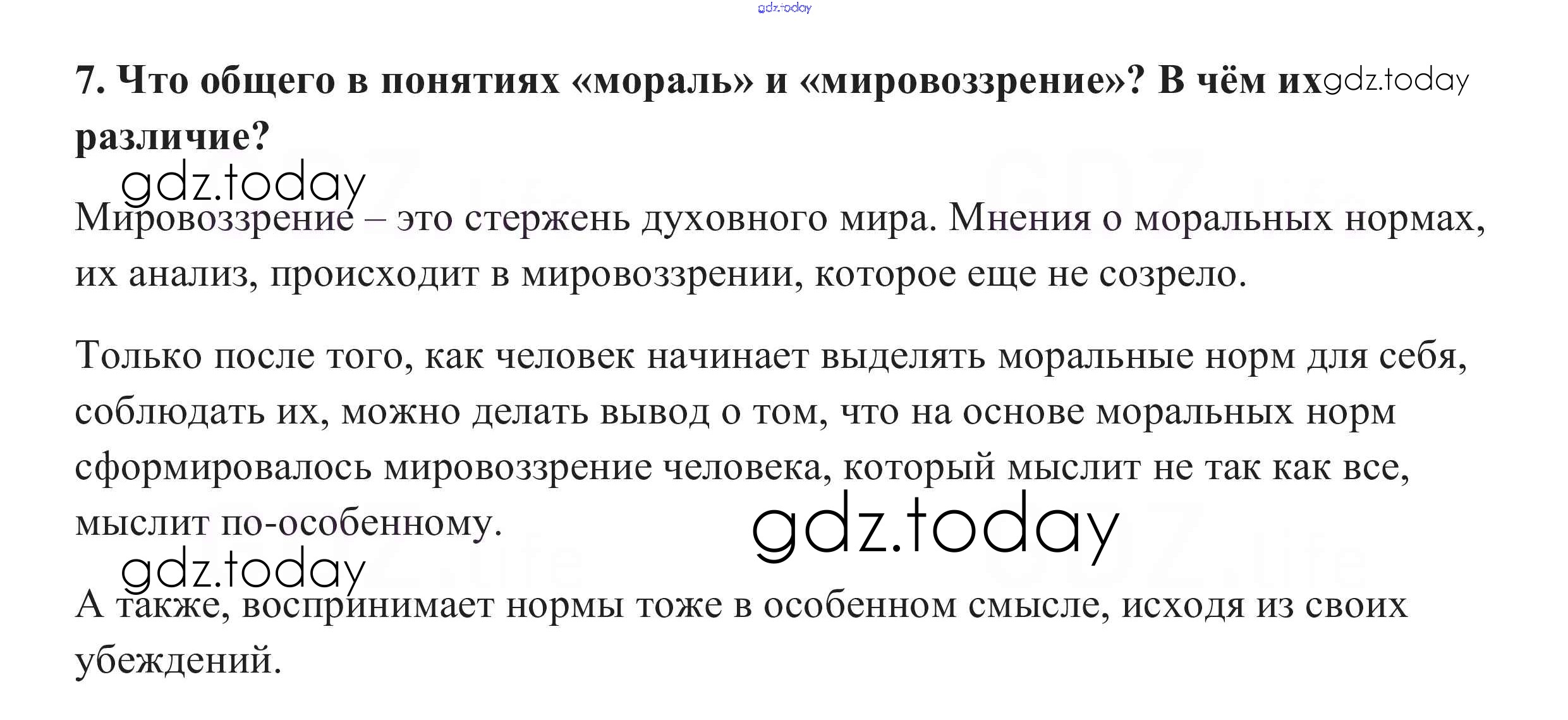 7. Что общего в понятиях «мораль» и «мировоззрение»? В чём их различие?

Мировоззрение – это стержень духовного мира. Мнения о моральных нормах, их анализ, происходит в мировоззрении, которое еще не созрело.

Только после того, как человек начинает выделять моральные норм для себя, соблюдать их, можно делать вывод о том, что на основе моральных норм сформировалось мировоззрение человека, который мыслит не так как все, мыслит по-особенному.

А также, воспринимает нормы тоже в особенном смысле, исходя из своих убеждений.

gdz.today

GDZ.life